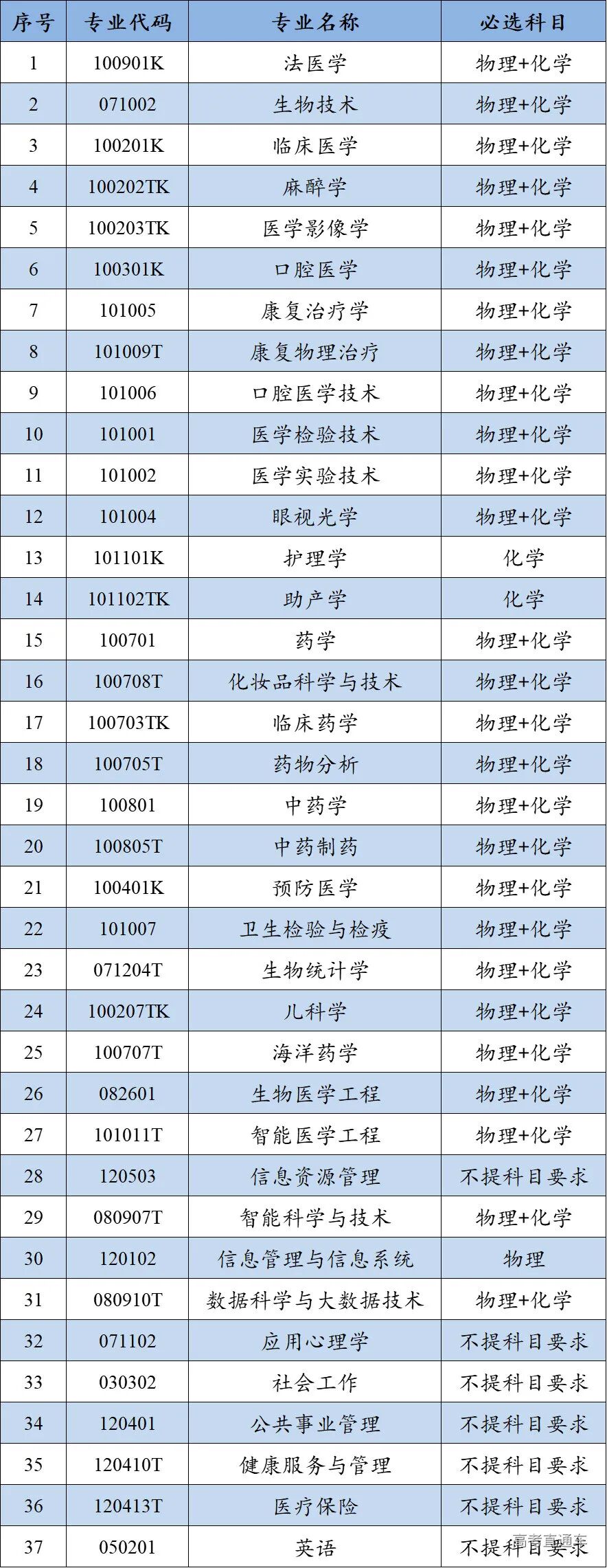 | 序号 | 专业代码 | 专业名称 | 必选科目 |
|---|---|---|---|
| 1 | 100901K | 法医学 | 物理+化学 |
| 2 | 071002 | 生物技术 | 物理+化学 |
| 3 | 100201K | 临床医学 | 物理+化学 |
| 4 | 100202TK | 麻醉学 | 物理+化学 |
| 5 | 100203TK | 医学影像学 | 物理+化学 |
| 6 | 100301K | 口腔医学 | 物理+化学 |
| 7 | 101005 | 康复治疗学 | 物理+化学 |
| 8 | 101009T | 康复物理治疗 | 物理+化学 |
| 9 | 101006 | 口腔医学技术 | 物理+化学 |
| 10 | 101001 | 医学检验技术 | 物理+化学 |
| 11 | 101002 | 医学实验技术 | 物理+化学 |
| 12 | 101004 | 眼视光学 | 物理+化学 |
| 13 | 101101K | 护理学 | 化学 |
| 14 | 101102TK | 助产学 | 化学 |
| 15 | 100701 | 药学 | 物理+化学 |
| 16 | 100708T | 化妆品科学与技术 | 物理+化学 |
| 17 | 100703TK | 临床药学 | 物理+化学 |
| 18 | 100705T | 药物分析 | 物理+化学 |
| 19 | 100801 | 中药学 | 物理+化学 |
| 20 | 100805T | 中药制药 | 物理+化学 |
| 21 | 100401K | 预防医学 | 物理+化学 |
| 22 | 101007 | 卫生检验与检疫 | 物理+化学 |
| 23 | 071204T | 生物统计学 | 物理+化学 |
| 24 | 100207TK | 儿科学 | 物理+化学 |
| 25 | 100707T | 海洋药学 | 物理+化学 |
| 26 | 082601 | 生物医学工程 | 物理+化学 |
| 27 | 101011T | 智能医学工程 | 物理+化学 |
| 28 | 120503 | 信息资源管理 | 不提科目要求 |
| 29 | 080907T | 智能科学与技术 | 物理+化学 |
| 30 | 120102 | 信息管理与信息系统 | 物理 |
| 31 | 080910T | 数据科学与大数据技术 | 物理+化学 |
| 32 | 071102 | 应用心理学 | 不提科目要求 |
| 33 | 030302 | 社会工作 | 不提科目要求 |
| 34 | 120401 | 公共事业管理 | 不提科目要求 |
| 35 | 120410T | 健康服务与管理 | 不提科目要求 |
| 36 | 120413T | 医疗保险 | 不提科目要求 |
| 37 | 050201 | 英语 | 不提科目要求 |

高考直通车